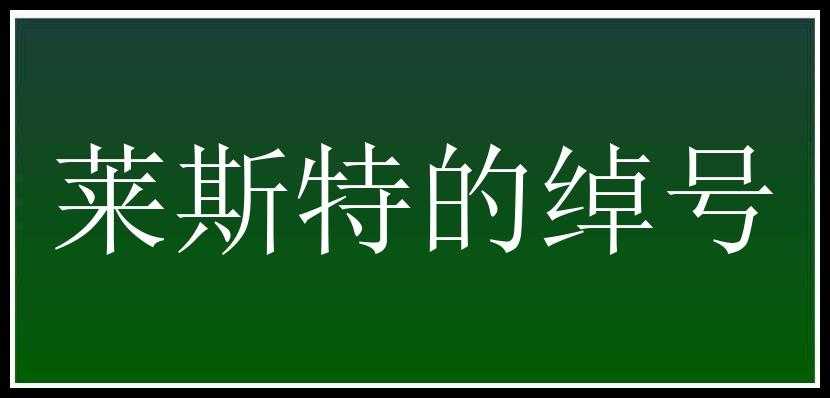 莱斯特的绰号